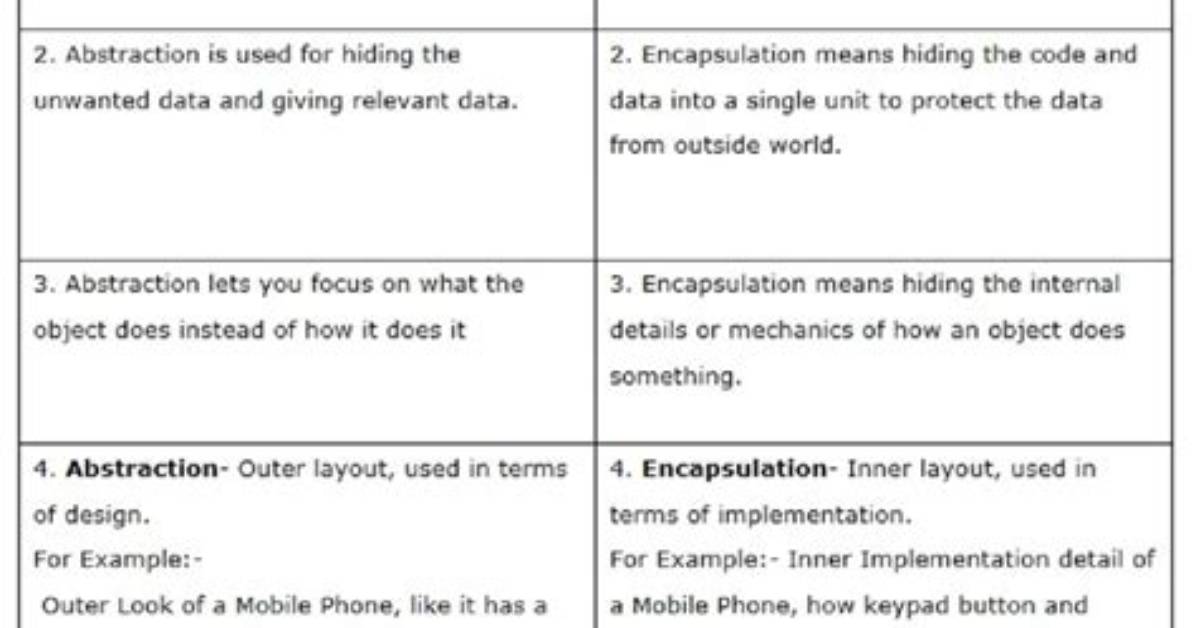 | | |
|---|---|
| 2. Abstraction is used for hiding the unwanted data and giving relevant data. | 2. Encapsulation means hiding the code and data into a single unit to protect the data from outside world. |
| 3. Abstraction lets you focus on what the object does instead of how it does it | 3. Encapsulation means hiding the internal details or mechanics of how an object does something. |
| 4. **Abstraction**- Outer layout, used in terms of design. For Example:- Outer Look of a Mobile Phone, like it has a | 4. **Encapsulation**- Inner layout, used in terms of implementation. For Example:- Inner Implementation detail of a Mobile Phone, how keypad button and |